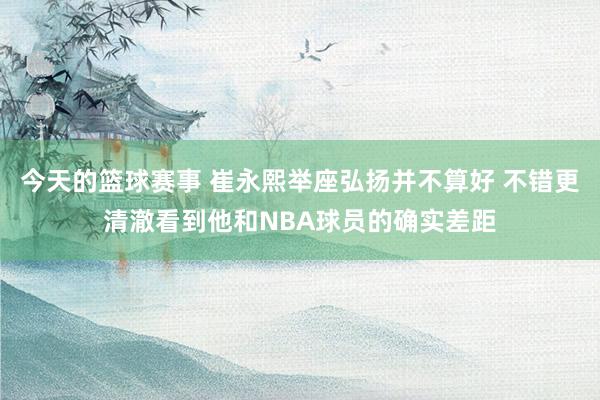 今天的篮球赛事 崔永熙举座弘扬并不算好 不错更清澈看到他和NBA球员的确实差距